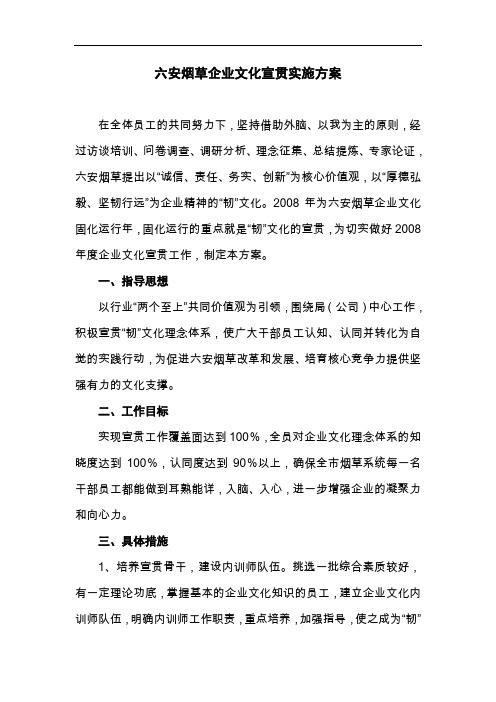 六安烟草企业文化宣贯实施方案

在全体员工的共同努力下，坚持借助外脑、以我为主的原则，经过访谈培训、问卷调查、调研分析、理念征集、总结提炼、专家论证，六安烟草提出以“诚信、责任、务实、创新”为核心价值观，以“厚德弘毅、坚韧行远”为企业精神的“韧”文化。2008 年为六安烟草企业文化固化运行年，固化运行的重点就是“韧”文化的宣贯，为切实做好 2008 年度企业文化宣贯工作，制定本方案。

一、指导思想

以行业“两个至上”共同价值观为引领，围绕局（公司）中心工作，积极宣贯“韧”文化理念体系，使广大干部员工认知、认同并转化为自觉的实践行动，为促进六安烟草改革和发展、培育核心竞争力提供坚强有力的文化支撑。

二、工作目标

实现宣贯工作覆盖面达到 100%，全员对企业文化理念体系的知晓度达到 100%，认同度达到 90%以上，确保全市烟草系统每一名干部员工都能做到耳熟能详，入脑、入心，进一步增强企业的凝聚力和向心力。

三、具体措施

1、培养宣贯骨干，建设内训师队伍。挑选一批综合素质较好，有一定理论功底，掌握基本的企业文化知识的员工，建立企业文化内训师队伍，明确内训师工作职责，重点培养，加强指导，使之成为“韧”